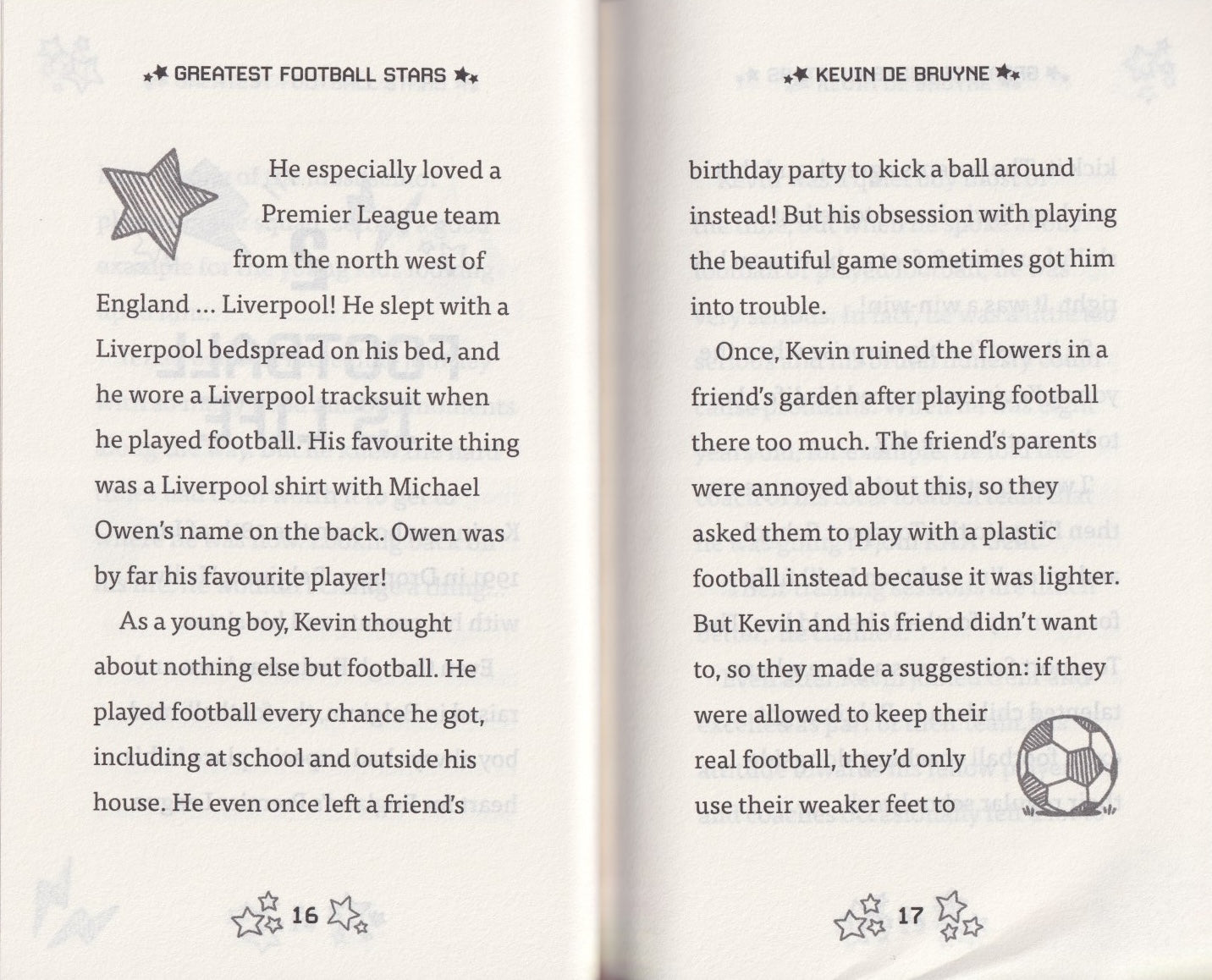 GREATEST FOOTBALL STARS

He especially loved a Premier League team from the north west of England … Liverpool! He slept with a Liverpool bedspread on his bed, and he wore a Liverpool tracksuit when he played football. His favourite thing was a Liverpool shirt with Michael Owen's name on the back. Owen was by far his favourite player!

As a young boy, Kevin thought about nothing else but football. He played football every chance he got, including at school and outside his house. He even once left a friend's

16

KEVIN DE BRUYNE

birthday party to kick a ball around instead! But his obsession with playing the beautiful game sometimes got him into trouble.

Once, Kevin ruined the flowers in a friend's garden after playing football there too much. The friend's parents were annoyed about this, so they asked them to play with a plastic football instead because it was lighter. But Kevin and his friend didn't want to, so they made a suggestion: if they were allowed to keep their real football, they'd only use their weaker feet to

17